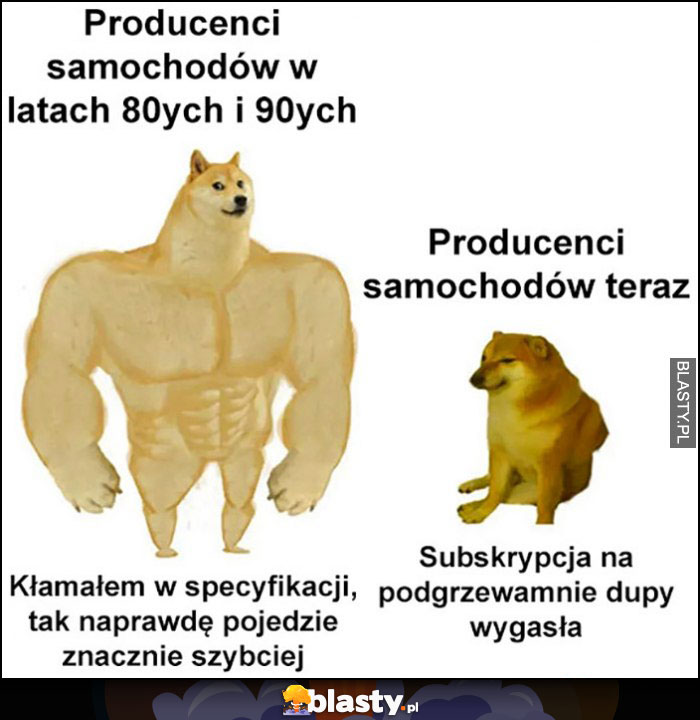 Producenci samochodów w latach 80ych i 90ych

Kłamałem w specyfikacji, tak naprawdę pojedzie znacznie szybciej

Producenci samochodów teraz

Subskrypcja na podgrzewamnie dupy wygasła

BLASTY.PL

blasty.pl